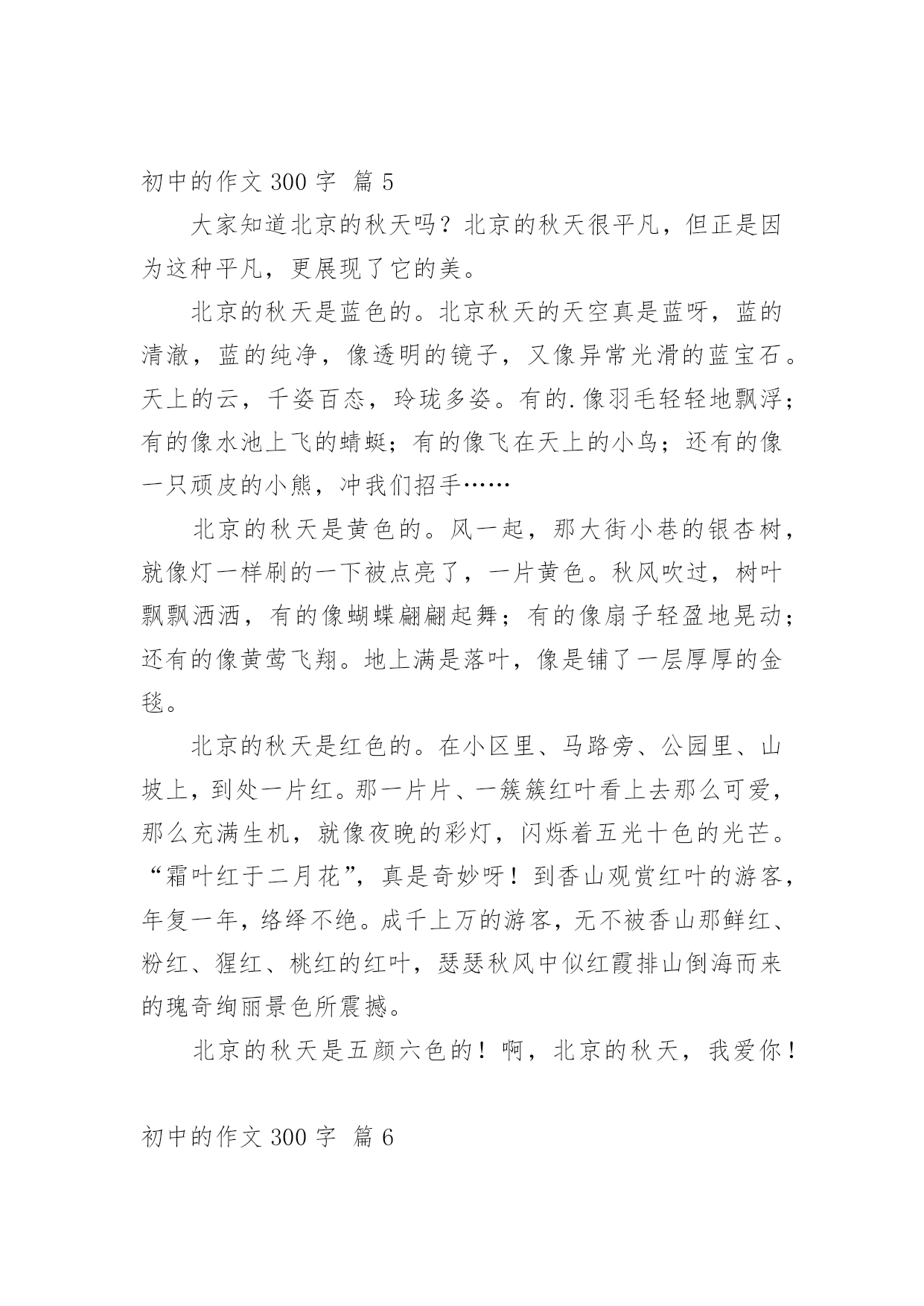 初中的作文 300 字 篇 5

大家知道北京的秋天吗？北京的秋天很平凡，但正是因为这种平凡，更展现了它的美。

北京的秋天是蓝色的。北京秋天的天空真是蓝呀，蓝的清澈，蓝的纯净，像透明的镜子，又像异常光滑的蓝宝石。天上的云，千姿百态，玲珑多姿。有的.像羽毛轻轻地飘浮；有的像水池上飞的蜻蜓；有的像飞在天上的小鸟；还有的像一只顽皮的小熊，冲我们招手……

北京的秋天是黄色的。风一起，那大街小巷的银杏树，就像灯一样刷的一下被点亮了，一片黄色。秋风吹过，树叶飘飘洒洒，有的像蝴蝶翩翩起舞；有的像扇子轻盈地晃动；还有的像黄莺飞翔。地上满是落叶，像是铺了一层厚厚的金毯。

北京的秋天是红色的。在小区里、马路旁、公园里、山坡上，到处一片红。那一片片、一簇簇红叶看上去那么可爱，那么充满生机，就像夜晚的彩灯，闪烁着五光十色的光芒。“霜叶红于二月花”，真是奇妙呀！到香山观赏红叶的游客，年复一年，络绎不绝。成千上万的游客，无不被香山那鲜红、粉红、猩红、桃红的红叶，瑟瑟秋风中似红霞排山倒海而来的瑰奇绚丽景色所震撼。

北京的秋天是五颜六色的！啊，北京的秋天，我爱你！

初中的作文 300 字 篇 6